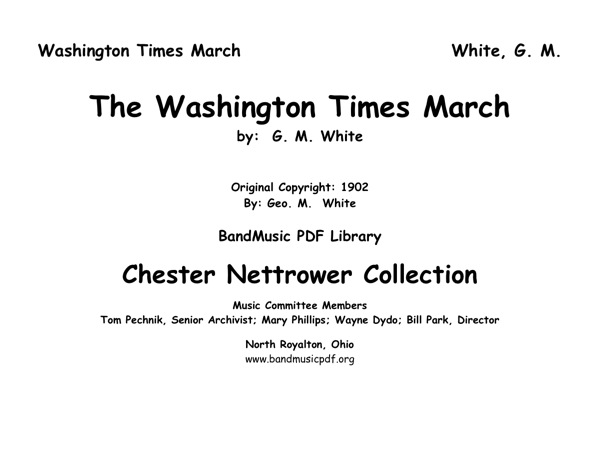 Washington Times March

White, G. M.

The Washington Times March

by: G. M. White

Original Copyright: 1902
By: Geo. M. White

BandMusic PDF Library

Chester Nettrower Collection

Music Committee Members
Tom Pechnik, Senior Archivist; Mary Phillips; Wayne Dydo; Bill Park, Director

North Royalton, Ohio
www.bandmusicpdf.org